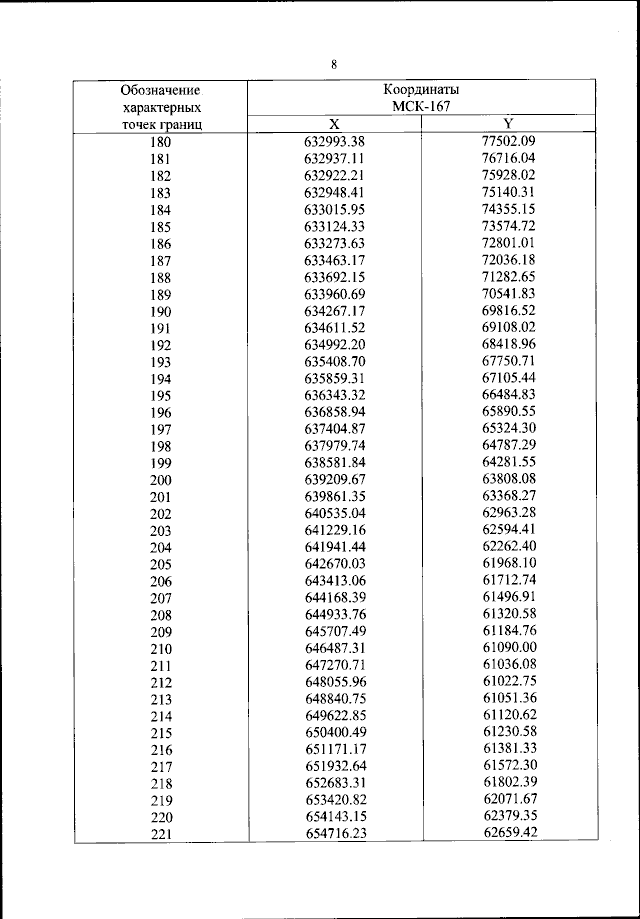 8

| Обозначение характерных точек границ | Координаты МСК-167 X | Координаты МСК-167 Y |
|---|---|---|
| 180 | 632993.38 | 77502.09 |
| 181 | 632937.11 | 76716.04 |
| 182 | 632922.21 | 75928.02 |
| 183 | 632948.41 | 75140.31 |
| 184 | 633015.95 | 74355.15 |
| 185 | 633124.33 | 73574.72 |
| 186 | 633273.63 | 72801.01 |
| 187 | 633463.17 | 72036.18 |
| 188 | 633692.15 | 71282.65 |
| 189 | 633960.69 | 70541.83 |
| 190 | 634267.17 | 69816.52 |
| 191 | 634611.52 | 69108.02 |
| 192 | 634992.20 | 68418.96 |
| 193 | 635408.70 | 67750.71 |
| 194 | 635859.31 | 67105.44 |
| 195 | 636343.32 | 66484.83 |
| 196 | 636858.94 | 65890.55 |
| 197 | 637404.87 | 65324.30 |
| 198 | 637979.74 | 64787.29 |
| 199 | 638581.84 | 64281.55 |
| 200 | 639209.67 | 63808.08 |
| 201 | 639861.35 | 63368.27 |
| 202 | 640535.04 | 62963.28 |
| 203 | 641229.16 | 62594.41 |
| 204 | 641941.44 | 62262.40 |
| 205 | 642670.03 | 61968.10 |
| 206 | 643413.06 | 61712.74 |
| 207 | 644168.39 | 61496.91 |
| 208 | 644933.76 | 61320.58 |
| 209 | 645707.49 | 61184.76 |
| 210 | 646487.31 | 61090.00 |
| 211 | 647270.71 | 61036.08 |
| 212 | 648055.96 | 61022.75 |
| 213 | 648840.75 | 61051.36 |
| 214 | 649622.85 | 61120.62 |
| 215 | 650400.49 | 61230.58 |
| 216 | 651171.17 | 61381.33 |
| 217 | 651932.64 | 61572.30 |
| 218 | 652683.31 | 61802.39 |
| 219 | 653420.82 | 62071.67 |
| 220 | 654143.15 | 62379.35 |
| 221 | 654716.23 | 62659.42 |